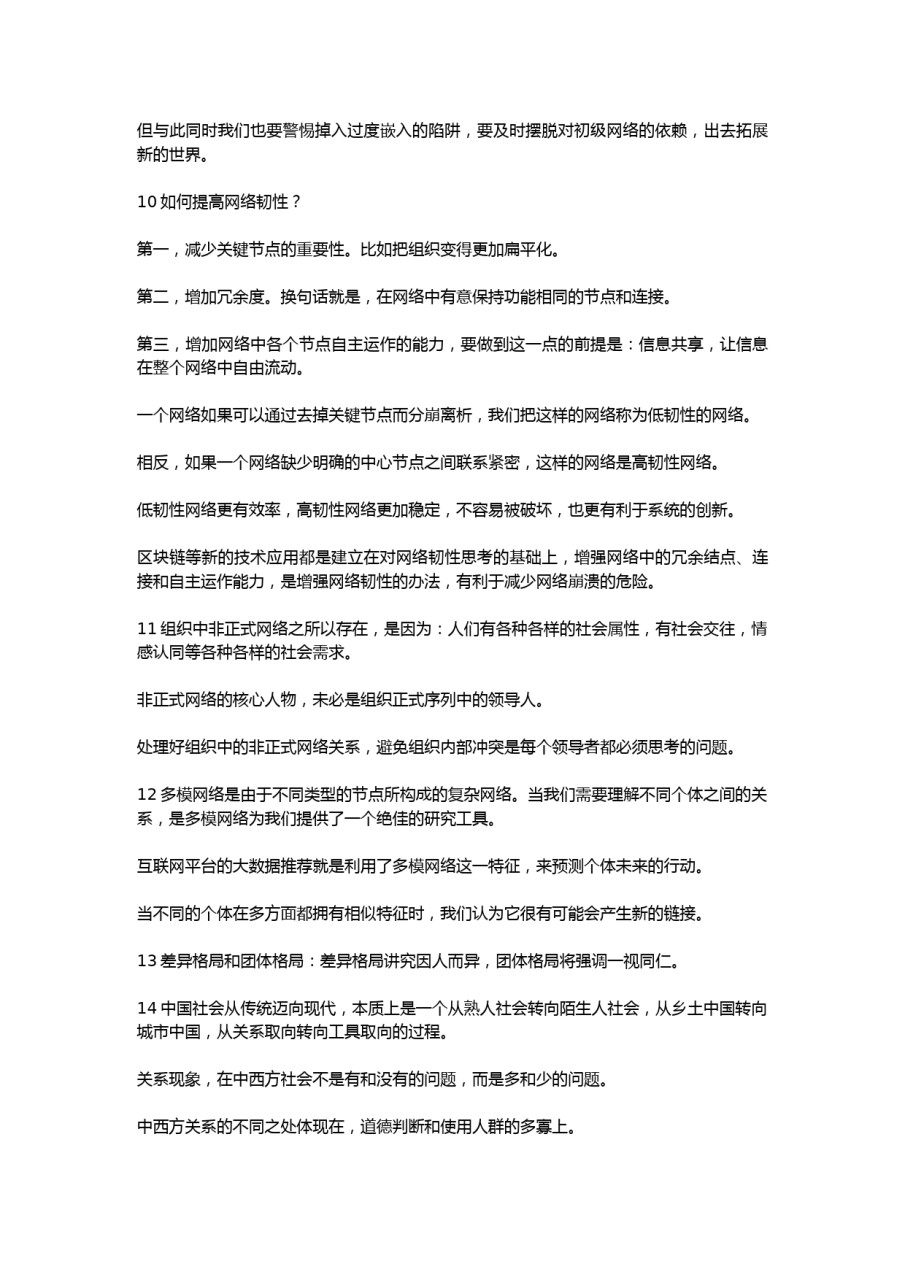 但与此同时我们也要警惕掉入过度嵌入的陷阱，要及时摆脱对初级网络的依赖，出去拓展新的世界。

10 如何提高网络韧性？

第一，减少关键节点的重要性。比如把组织变得更加扁平化。

第二，增加冗余度。换句话就是，在网络中有意保持功能相同的节点和连接。

第三，增加网络中各个节点自主运作的能力，要做到这一点的前提是：信息共享，让信息在整个网络中自由流动。

一个网络如果可以通过去掉关键节点而分崩离析，我们把这样的网络称为低韧性的网络。

相反，如果一个网络缺少明确的中心节点之间联系紧密，这样的网络是高韧性网络。

低韧性网络更有效率，高韧性网络更加稳定，不容易被破坏，也更有利于系统的创新。

区块链等新的技术应用都是建立在对网络韧性思考的基础上，增强网络中的冗余结点、连接和自主运作能力，是增强网络韧性的办法，有利于减少网络崩溃的危险。

11 组织中非正式网络之所以存在，是因为：人们有各种各样的社会属性，有社会交往，情感认同等各种各样的社会需求。

非正式网络的核心人物，未必是组织正式序列中的领导人。

处理好组织中的非正式网络关系，避免组织内部冲突是每个领导者都必须思考的问题。

12 多模网络是由于不同类型的节点所构成的复杂网络。当我们需要理解不同个体之间的关系，是多模网络为我们提供了一个绝佳的研究工具。

互联网平台的大数据推荐就是利用了多模网络这一特征，来预测个体未来的行动。

当不同的个体在多方面都拥有相似特征时，我们认为它很有可能会产生新的链接。

13 差异格局和团体格局：差异格局讲究因人而异，团体格局将强调一视同仁。

14 中国社会从传统迈向现代，本质上是一个从熟人社会转向陌生人社会，从乡土中国转向城市中国，从关系取向转向工具取向的过程。

关系现象，在中西方社会不是有和没有的问题，而是多和少的问题。

中西方关系的不同之处体现在，道德判断和使用人群的多寡上。